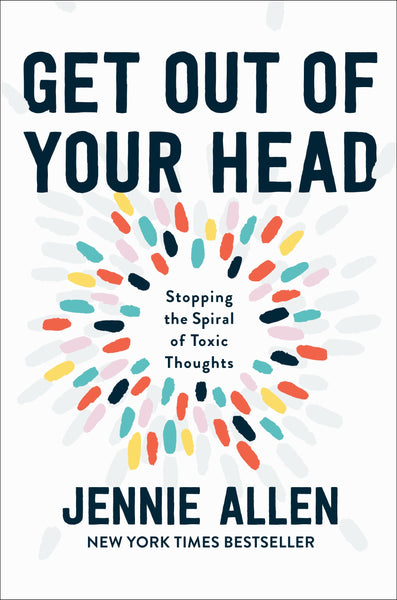 GET OUT OF YOUR HEAD

Stopping the Spiral of Toxic Thoughts

JENNIE ALLEN

NEW YORK TIMES BESTSELLER